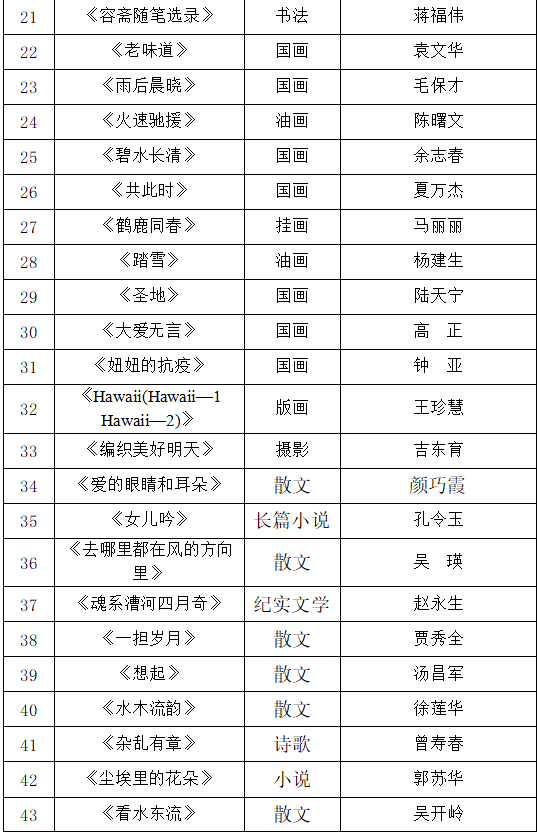 | 21 | 《容斋随笔选录》 | 书法 | 蒋福伟 |
|---|---|---|---|
| 22 | 《老味道》 | 国画 | 袁文华 |
| 23 | 《雨后晨晓》 | 国画 | 毛保才 |
| 24 | 《火速驰援》 | 油画 | 陈曙文 |
| 25 | 《碧水长清》 | 国画 | 余志春 |
| 26 | 《共此时》 | 国画 | 夏万杰 |
| 27 | 《鹤鹿同春》 | 挂画 | 马丽丽 |
| 28 | 《踏雪》 | 油画 | 杨建生 |
| 29 | 《圣地》 | 国画 | 陆天宁 |
| 30 | 《大爱无言》 | 国画 | 高　正 |
| 31 | 《妞妞的抗疫》 | 国画 | 钟　亚 |
| 32 | 《Hawaii(Hawaii—1 Hawaii—2)》 | 版画 | 王珍慧 |
| 33 | 《编织美好明天》 | 摄影 | 吉东育 |
| 34 | 《爱的眼睛和耳朵》 | 散文 | 颜巧霞 |
| 35 | 《女儿吟》 | 长篇小说 | 孔令玉 |
| 36 | 《去哪里都在风的方向里》 | 散文 | 吴　瑛 |
| 37 | 《魂系漕河四月奇》 | 纪实文学 | 赵永生 |
| 38 | 《一担岁月》 | 散文 | 贾秀全 |
| 39 | 《想起》 | 散文 | 汤昌军 |
| 40 | 《水木流韵》 | 散文 | 徐莲华 |
| 41 | 《杂乱有章》 | 诗歌 | 曾寿春 |
| 42 | 《尘埃里的花朵》 | 小说 | 郭苏华 |
| 43 | 《看水东流》 | 散文 | 吴开岭 |